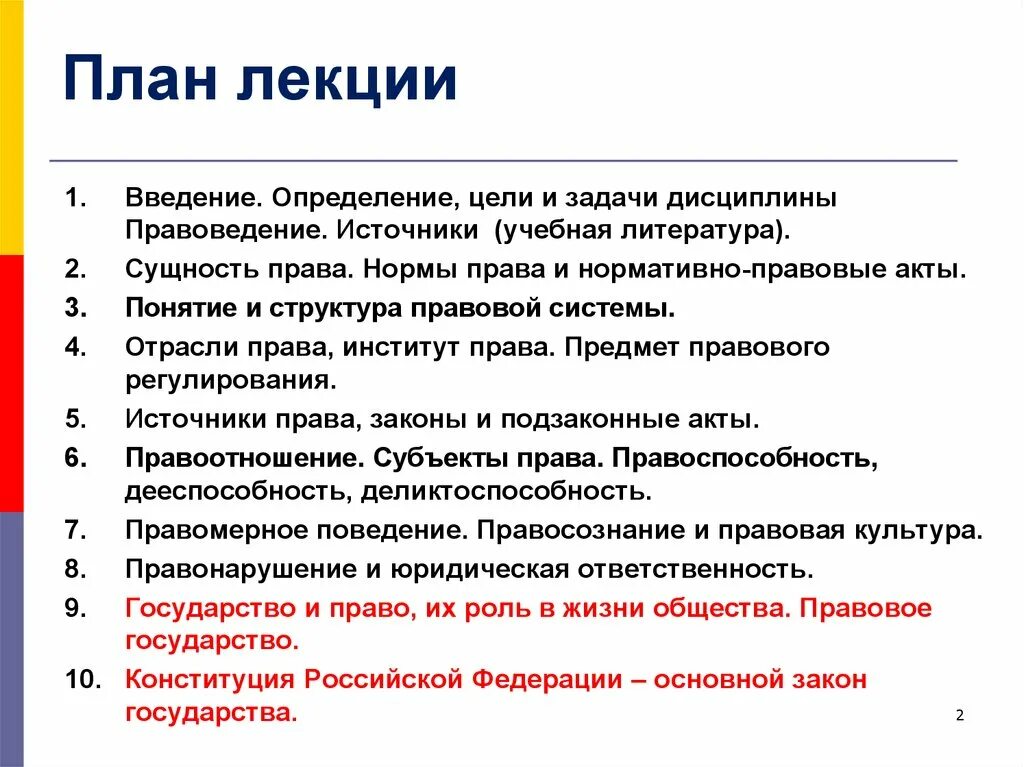 План лекции

1. Введение. Определение, цели и задачи дисциплины Правоведение. Источники (учебная литература).
2. Сущность права. Нормы права и нормативно-правовые акты.
3. Понятие и структура правовой системы.
4. Отрасли права, институт права. Предмет правового регулирования.
5. Источники права, законы и подзаконные акты.
6. Правоотношение. Субъекты права. Правоспособность, дееспособность, деликтоспособность.
7. Правомерное поведение. Правосознание и правовая культура.
8. Правонарушение и юридическая ответственность.
9. Государство и право, их роль в жизни общества. Правовое государство.
10. Конституция Российской Федерации – основной закон государства.

2